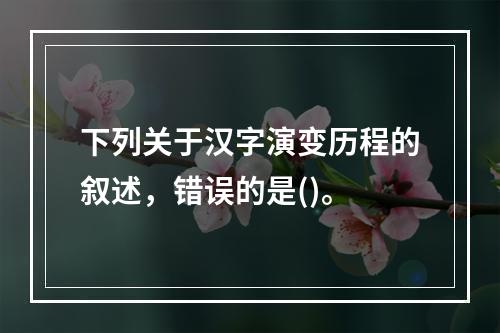 下列关于汉字演变历程的叙述，错误的是()。